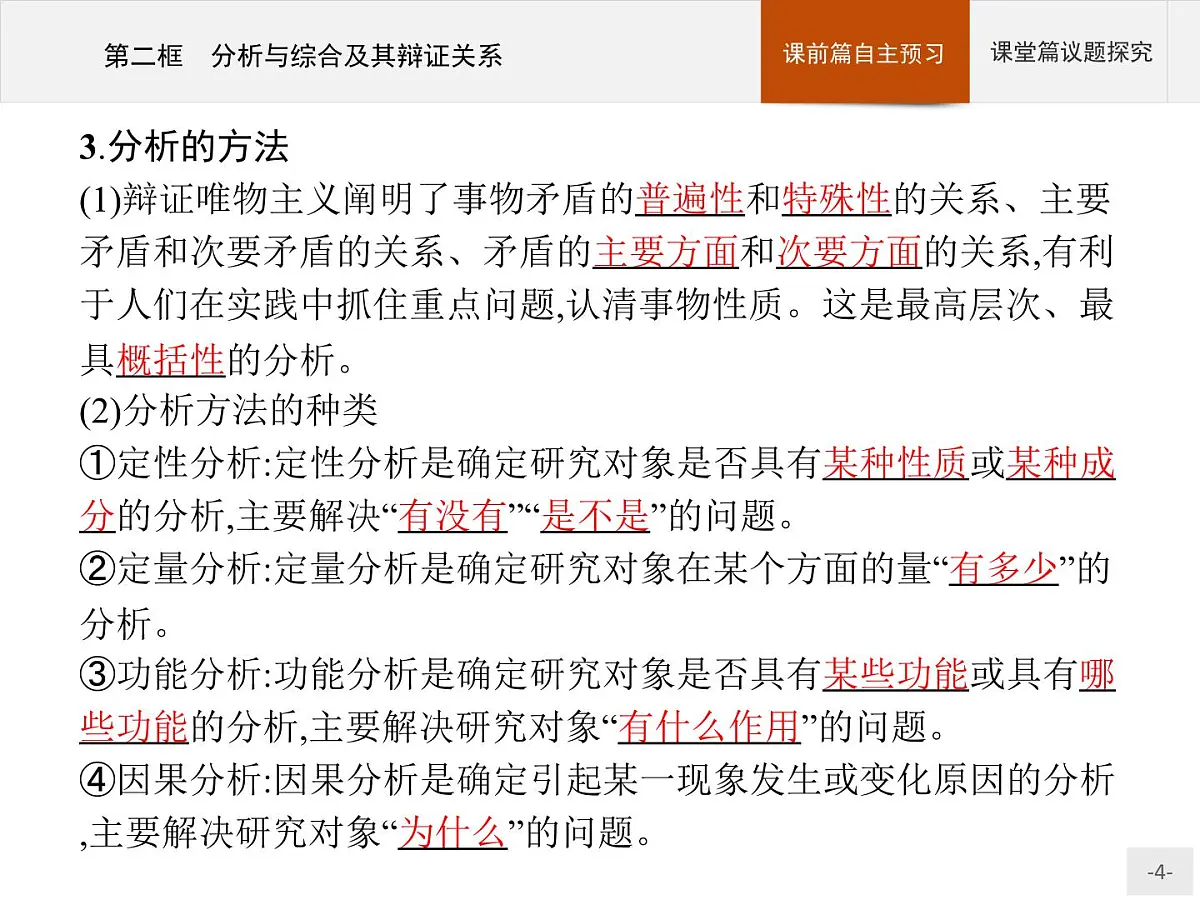 第二框　分析与综合及其辩证关系

课前篇自主预习

课堂篇议题探究

3.分析的方法

(1)辩证唯物主义阐明了事物矛盾的普遍性和特殊性的关系、主要矛盾和次要矛盾的关系、矛盾的主要方面和次要方面的关系,有利于人们在实践中抓住重点问题,认清事物性质。这是最高层次、最具概括性的分析。

(2)分析方法的种类

①定性分析:定性分析是确定研究对象是否具有某种性质或某种成分的分析,主要解决“有没有”“是不是”的问题。

②定量分析:定量分析是确定研究对象在某个方面的量“有多少”的分析。

③功能分析:功能分析是确定研究对象是否具有某些功能或具有哪些功能的分析,主要解决研究对象“有什么作用”的问题。

④因果分析:因果分析是确定引起某一现象发生或变化原因的分析,主要解决研究对象“为什么”的问题。

-4-